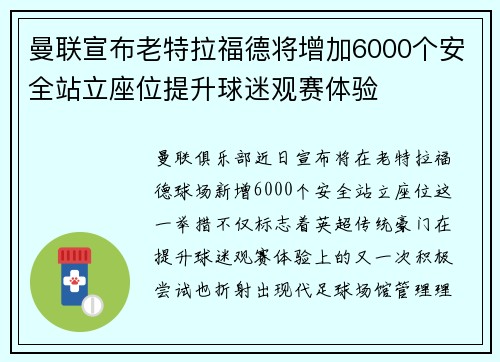 曼联宣布老特拉福德将增加6000个安全站立座位提升球迷观赛体验

曼联俱乐部近日宣布将在老特拉福德球场新增6000个安全站立座位这一举措不仅标志着英超传统豪门在提升球迷观赛体验上的又一次积极尝试也折射出现代足球场馆管理理